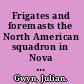 Frigates and foremasts the North American squadron in Nova ...

Gwyn, Julian.